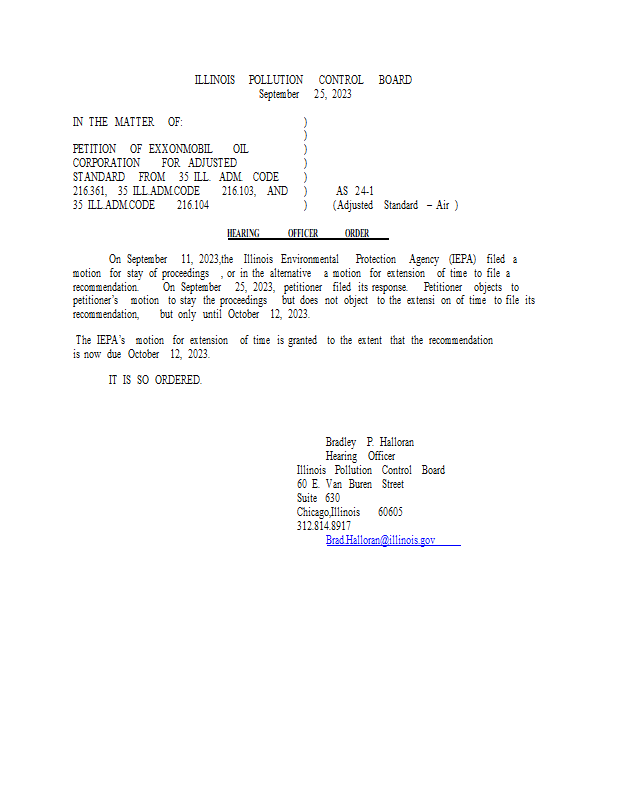 ILLINOIS POLLUTION CONTROL BOARD
September 25, 2023

IN THE MATTER OF: )
)
PETITION OF EXXONMOBIL OIL )
CORPORATION FOR ADJUSTED )
STANDARD FROM 35 ILL. ADM. CODE )
216.361, 35 ILL.ADM.CODE 216.103, AND ) AS 24-1
35 ILL.ADM.CODE 216.104 ) (Adjusted Standard – Air )

HEARING OFFICER ORDER

On September 11, 2023,the Illinois Environmental Protection Agency (IEPA) filed a motion for stay of proceedings , or in the alternative a motion for extension of time to file a recommendation. On September 25, 2023, petitioner filed its response. Petitioner objects to petitioner's motion to stay the proceedings but does not object to the extensi on of time to file its recommendation, but only until October 12, 2023.

The IEPA's motion for extension of time is granted to the extent that the recommendation is now due October 12, 2023.

IT IS SO ORDERED.

Bradley P. Halloran
Hearing Officer
Illinois Pollution Control Board
60 E. Van Buren Street
Suite 630
Chicago,Illinois 60605
312.814.8917
Brad.Halloran@illinois.gov